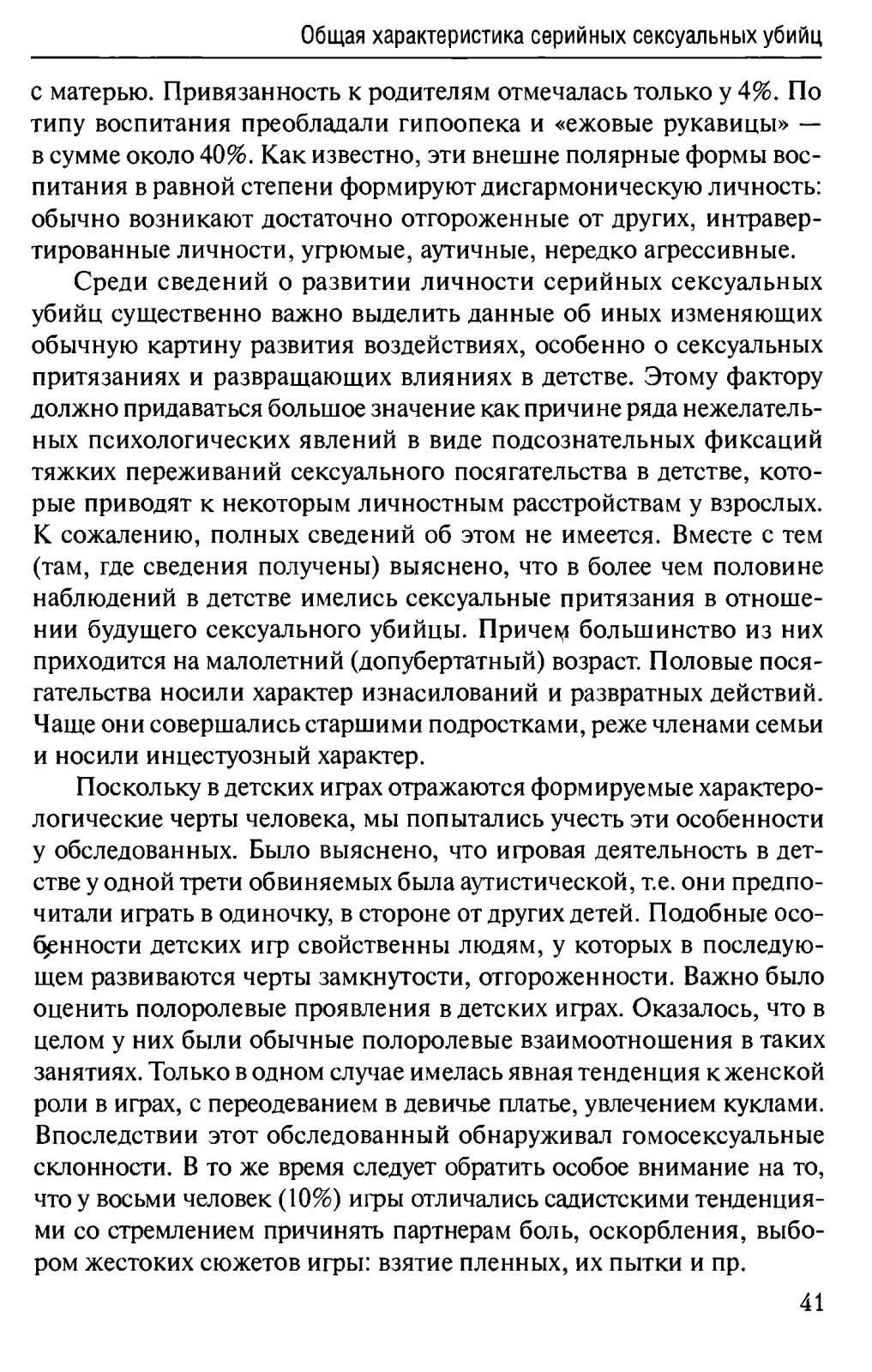 Общая характеристика серийных сексуальных убийц

с матерью. Привязанность к родителям отмечалась только у 4%. По типу воспитания преобладали гипоопека и «ежовые рукавицы» — в сумме около 40%. Как известно, эти внешне полярные формы воспитания в равной степени формируют дисгармоническую личность: обычно возникают достаточно отгороженные от других, интравертированные личности, угрюмые, аутичные, нередко агрессивные.

Среди сведений о развитии личности серийных сексуальных убийц существенно важно выделить данные об иных изменяющих обычную картину развития воздействиях, особенно о сексуальных притязаниях и развращающих влияниях в детстве. Этому фактору должно придаваться большое значение как причине ряда нежелательных психологических явлений в виде подсознательных фиксаций тяжких переживаний сексуального посягательства в детстве, которые приводят к некоторым личностным расстройствам у взрослых. К сожалению, полных сведений об этом не имеется. Вместе с тем (там, где сведения получены) выяснено, что в более чем половине наблюдений в детстве имелись сексуальные притязания в отношении будущего сексуального убийцы. Причем большинство из них приходится на малолетний (допубертатный) возраст. Половые посягательства носили характер изнасилований и развратных действий. Чаще они совершались старшими подростками, реже членами семьи и носили инцестуозный характер.

Поскольку в детских играх отражаются формируемые характерологические черты человека, мы попытались учесть эти особенности у обследованных. Было выяснено, что игровая деятельность в детстве у одной трети обвиняемых была аутистической, т.е. они предпочитали играть в одиночку, в стороне от других детей. Подобные особенности детских игр свойственны людям, у которых в последующем развиваются черты замкнутости, отгороженности. Важно было оценить полоролевые проявления в детских играх. Оказалось, что в целом у них были обычные полоролевые взаимоотношения в таких занятиях. Только в одном случае имелась явная тенденция к женской роли в играх, с переодеванием в девичье платье, увлечением куклами. Впоследствии этот обследованный обнаруживал гомосексуальные склонности. В то же время следует обратить особое внимание на то, что у восьми человек (10%) игры отличались садистскими тенденциями со стремлением причинять партнерам боль, оскорбления, выбором жестоких сюжетов игры: взятие пленных, их пытки и пр.

41